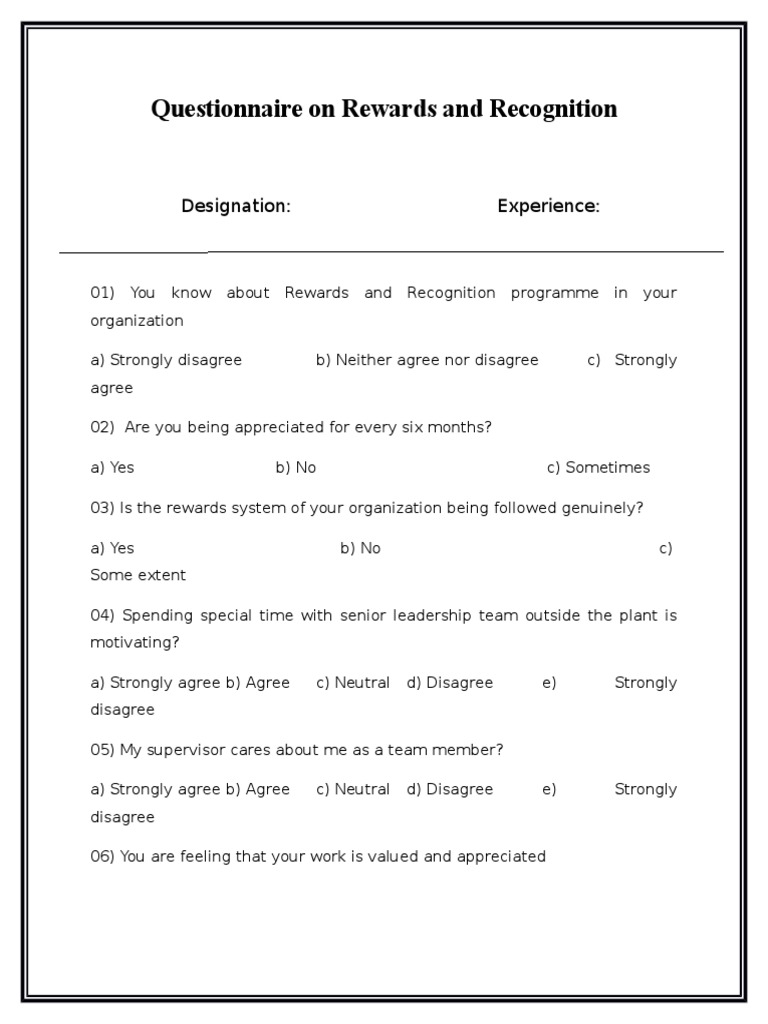 Questionnaire on Rewards and Recognition

Designation: Experience:

01) You know about Rewards and Recognition programme in your organization

a) Strongly disagree b) Neither agree nor disagree c) Strongly agree

02) Are you being appreciated for every six months?

a) Yes b) No c) Sometimes

03) Is the rewards system of your organization being followed genuinely?

a) Yes b) No c) Some extent

04) Spending special time with senior leadership team outside the plant is motivating?

a) Strongly agree b) Agree c) Neutral d) Disagree e) Strongly disagree

05) My supervisor cares about me as a team member?

a) Strongly agree b) Agree c) Neutral d) Disagree e) Strongly disagree

06) You are feeling that your work is valued and appreciated